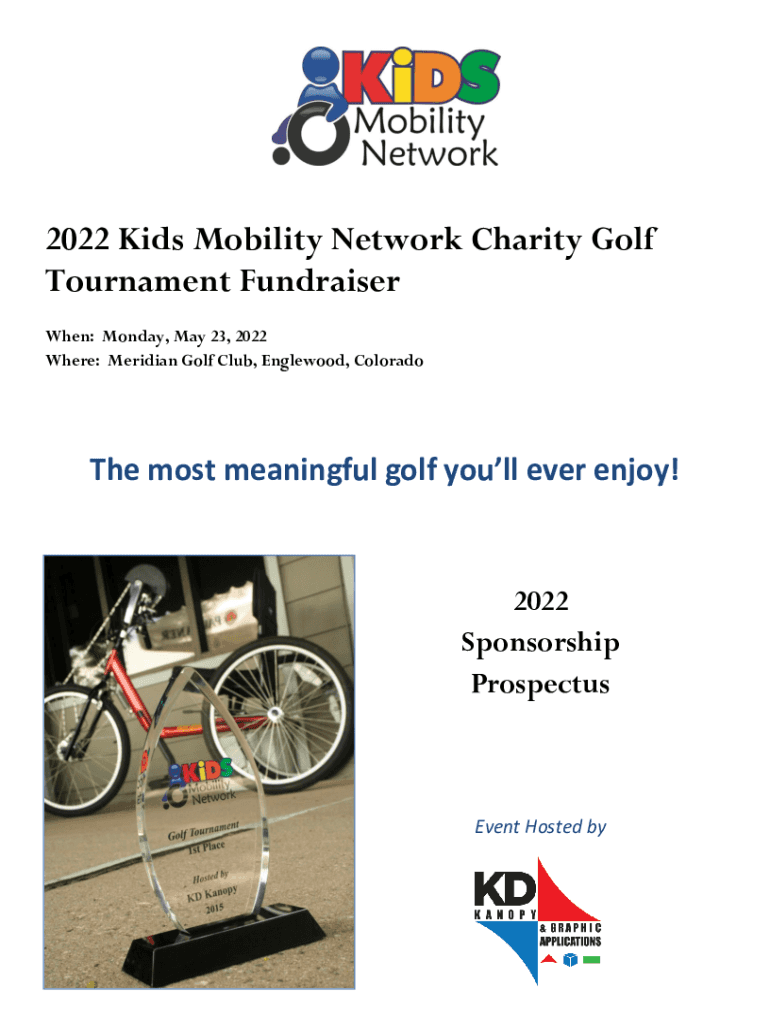 KiDS Mobility Network

2022 Kids Mobility Network Charity Golf Tournament Fundraiser

When: Monday, May 23, 2022
Where: Meridian Golf Club, Englewood, Colorado

The most meaningful golf you'll ever enjoy!

KiDS Mobility Network
Golf Tournament
1st Place
Hosted by
KD Kanopy
2015

2022
Sponsorship
Prospectus

Event Hosted by

KD
KANOPY
& GRAPHIC
APPLICATIONS